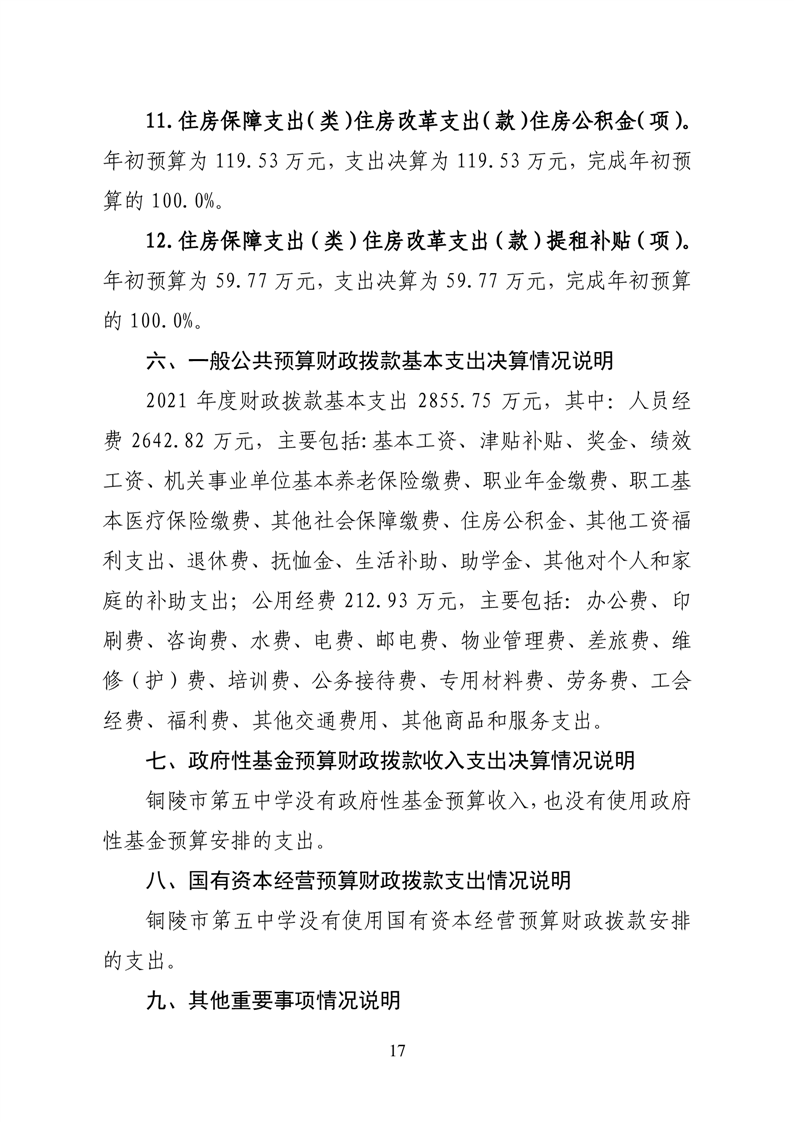 11. 住房保障支出（类）住房改革支出（款）住房公积金（项）。年初预算为 119.53 万元，支出决算为 119.53 万元，完成年初预算的 100.0%。

12. 住房保障支出（类）住房改革支出（款）提租补贴（项）。年初预算为 59.77 万元，支出决算为 59.77 万元，完成年初预算的 100.0%。

六、一般公共预算财政拨款基本支出决算情况说明

2021 年度财政拨款基本支出 2855.75 万元，其中：人员经费 2642.82 万元，主要包括：基本工资、津贴补贴、奖金、绩效工资、机关事业单位基本养老保险缴费、职业年金缴费、职工基本医疗保险缴费、其他社会保障缴费、住房公积金、其他工资福利支出、退休费、抚恤金、生活补助、助学金、其他对个人和家庭的补助支出；公用经费 212.93 万元，主要包括：办公费、印刷费、咨询费、水费、电费、邮电费、物业管理费、差旅费、维修（护）费、培训费、公务接待费、专用材料费、劳务费、工会经费、福利费、其他交通费用、其他商品和服务支出。

七、政府性基金预算财政拨款收入支出决算情况说明

铜陵市第五中学没有政府性基金预算收入，也没有使用政府性基金预算安排的支出。

八、国有资本经营预算财政拨款支出情况说明

铜陵市第五中学没有使用国有资本经营预算财政拨款安排的支出。

九、其他重要事项情况说明

17